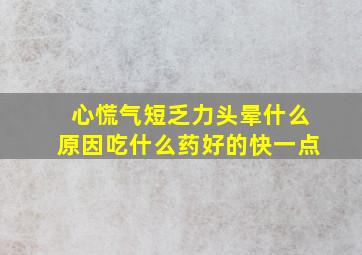 心慌气短乏力头晕什么原因吃什么药好的快一点